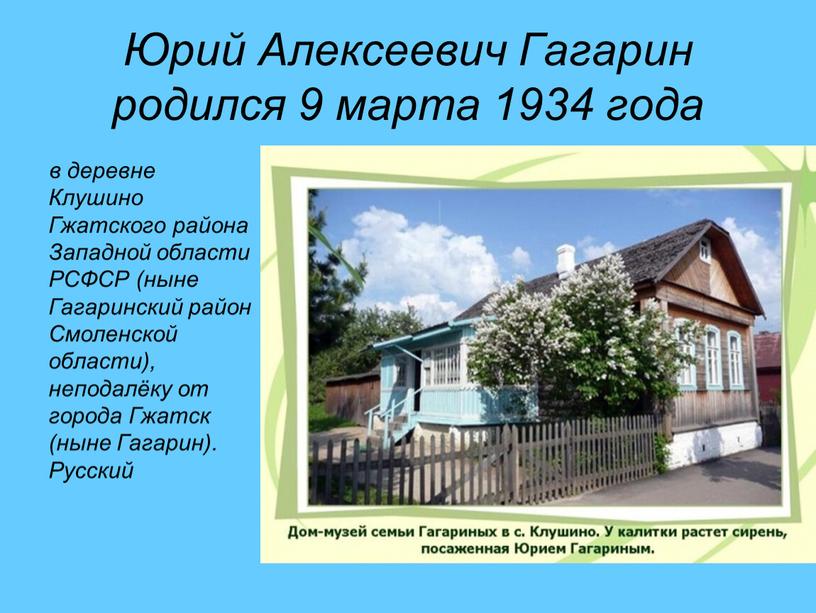 Юрий Алексеевич Гагарин родился 9 марта 1934 года

в деревне Клушино Гжатского района Западной области РСФСР (ныне Гагаринский район Смоленской области), неподалёку от города Гжатск (ныне Гагарин). Русский

Дом-музей семьи Гагариных в с. Клушино. У калитки растет сирень, посаженная Юрием Гагариным.